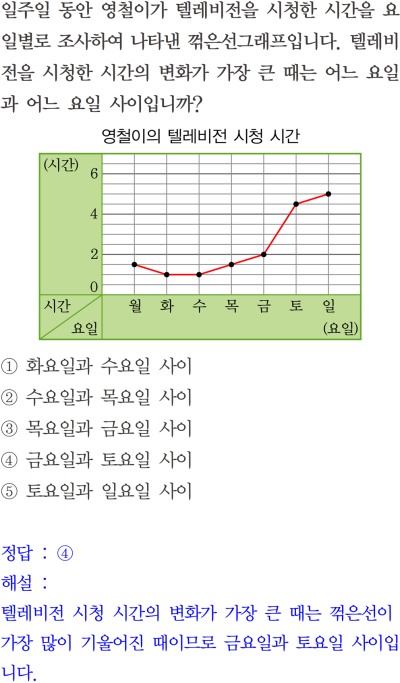 일주일 동안 영철이가 텔레비전을 시청한 시간을 요일별로 조사하여 나타낸 꺾은선그래프입니다. 텔레비전을 시청한 시간의 변화가 가장 큰 때는 어느 요일과 어느 요일 사이입니까?

영철이의 텔레비전 시청 시간

(시간)
6
4
2
0
시간
요일
월 화 수 목 금 토 일
(요일)

① 화요일과 수요일 사이
② 수요일과 목요일 사이
③ 목요일과 금요일 사이
④ 금요일과 토요일 사이
⑤ 토요일과 일요일 사이

정답 : ④
해설 :
텔레비전 시청 시간의 변화가 가장 큰 때는 꺾은선이 가장 많이 기울어진 때이므로 금요일과 토요일 사이입니다.